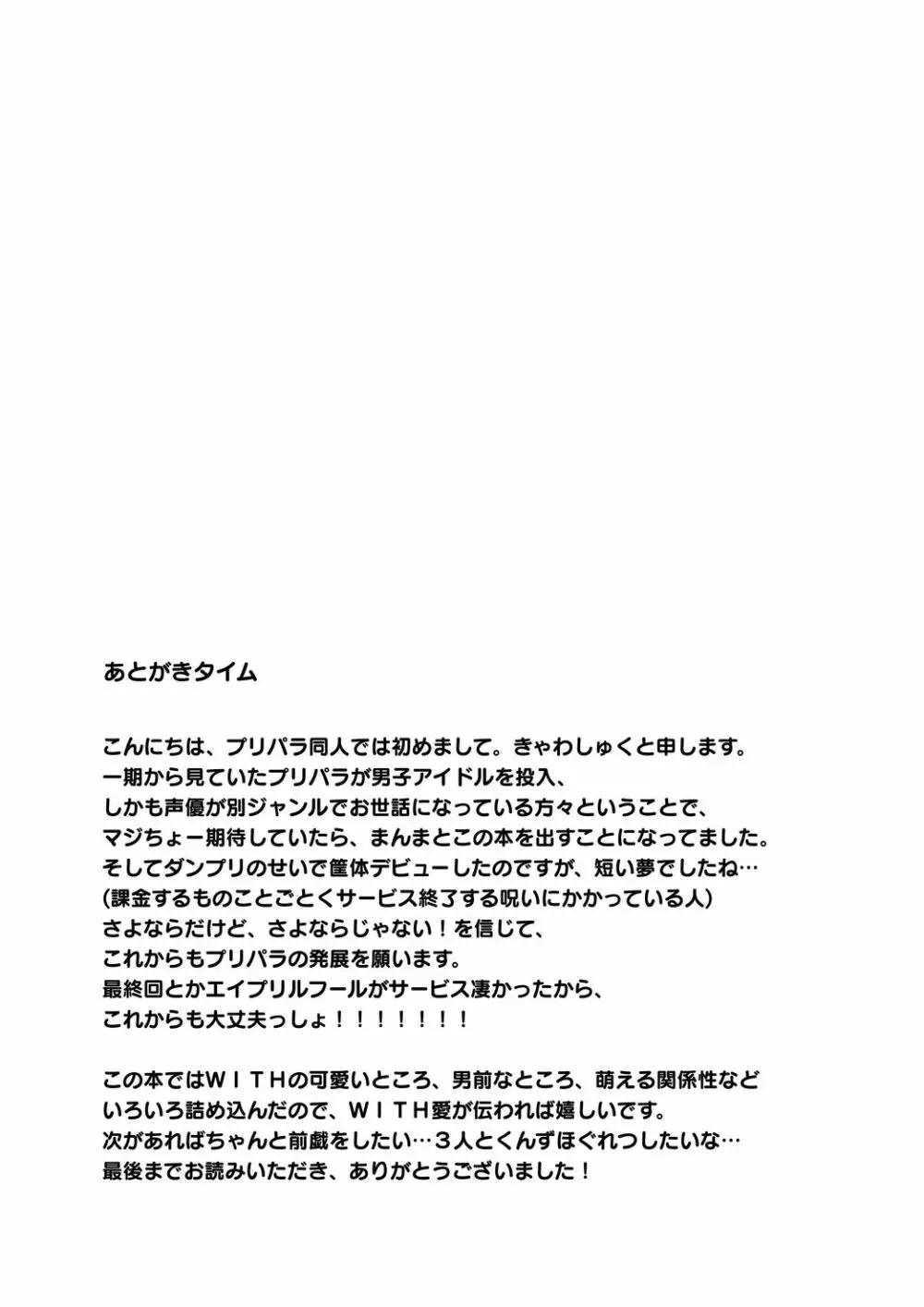 あとがきタイム

こんにちは、プリパラ同人では初めまして。きゃわしゅくと申します。
一期から見ていたプリパラが男子アイドルを投入、
しかも声優が別ジャンルでお世話になっている方々ということで、
マジちょー期待していたら、まんまとこの本を出すことになってました。
そしてダンプリのせいで筐体デビューしたのですが、短い夢でしたね…
(課金するものことごとくサービス終了する呪いにかかっている人)
さよならだけど、さよならじゃない！を信じて、
これからもプリパラの発展を願います。
最終回とかエイプリルフールがサービス凄かったから、
これからも大丈夫っしょ！！！！！！！

この本ではＷＩＴＨの可愛いところ、男前なところ、萌える関係性など
いろいろ詰め込んだので、ＷＩＴＨ愛が伝われば嬉しいです。
次があればちゃんと前戯をしたい…３人とくんずほぐれつしたいな…
最後までお読みいただき、ありがとうございました！